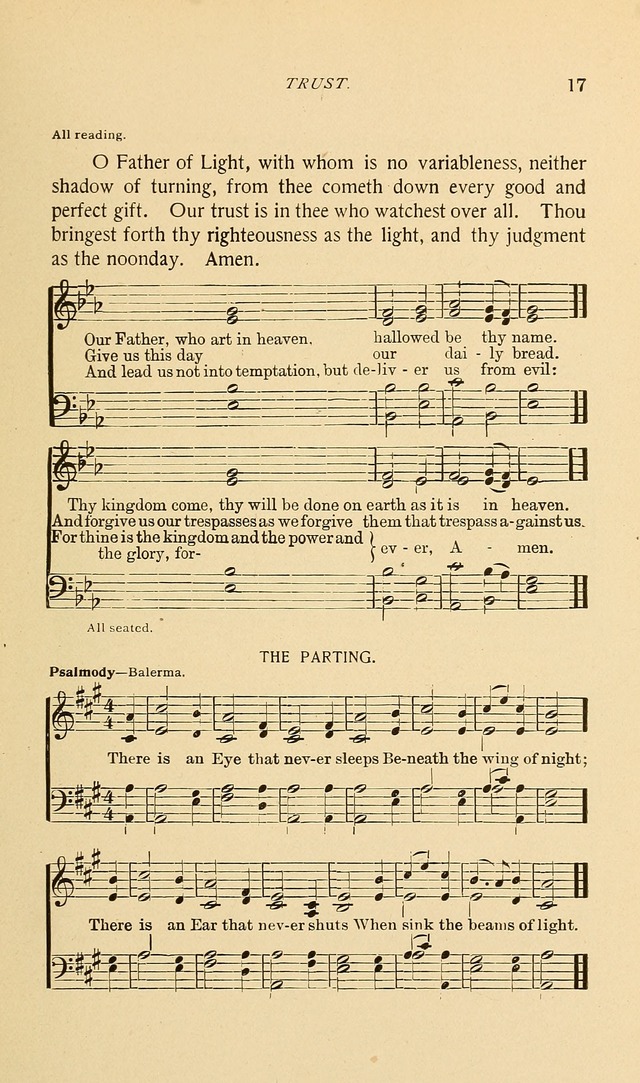 TRUST. 17

All reading.

O Father of Light, with whom is no variableness, neither shadow of turning, from thee cometh down every good and perfect gift. Our trust is in thee who watchest over all. Thou bringest forth thy righteousness as the light, and thy judgment as the noonday. Amen.

Our Father, who art in heaven, hallowed be thy name.
Give us this day our dai - ly bread.
And lead us not into temptation, but de-liv - er us from evil:

Thy kingdom come, thy will be done on earth as it is in heaven.
And forgive us our trespasses as we forgive them that trespass a-gainst us.
For thine is the kingdom and the power and the glory, for- ev - er, A - men.

All seated.

THE PARTING.

Psalmody—Balerma.

There is an Eye that nev-er sleeps Be-neath the wing of night;

There is an Ear that nev-er shuts When sink the beams of light.